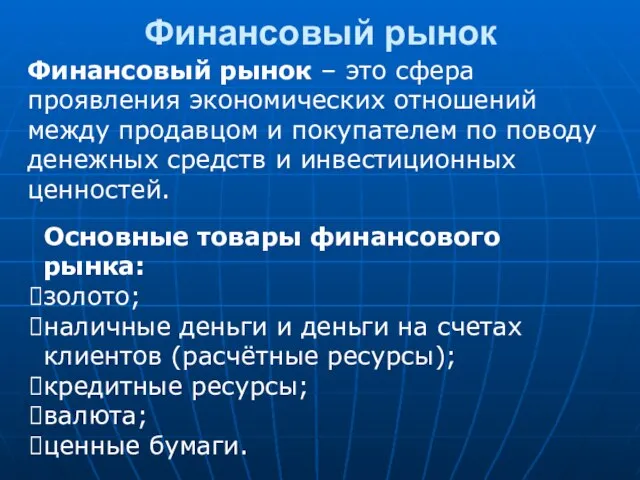 Финансовый рынок

Финансовый рынок – это сфера проявления экономических отношений между продавцом и покупателем по поводу денежных средств и инвестиционных ценностей.

Основные товары финансового рынка:
золото;
наличные деньги и деньги на счетах клиентов (расчётные ресурсы);
кредитные ресурсы;
валюта;
ценные бумаги.